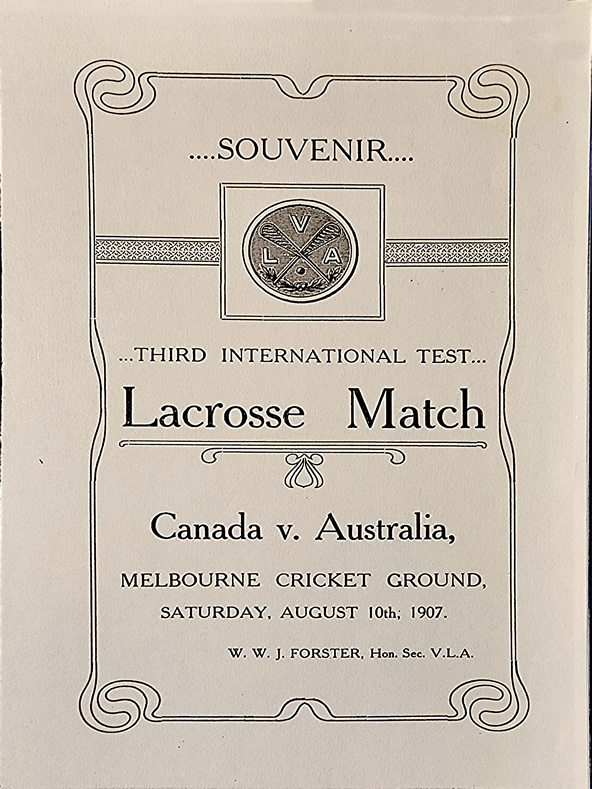 ....SOUVENIR....

V
L A

...THIRD INTERNATIONAL TEST...

Lacrosse Match

Canada v. Australia,

MELBOURNE CRICKET GROUND,

SATURDAY, AUGUST 10th; 1907.

W. W. J. FORSTER, Hon. Sec. V.L.A.